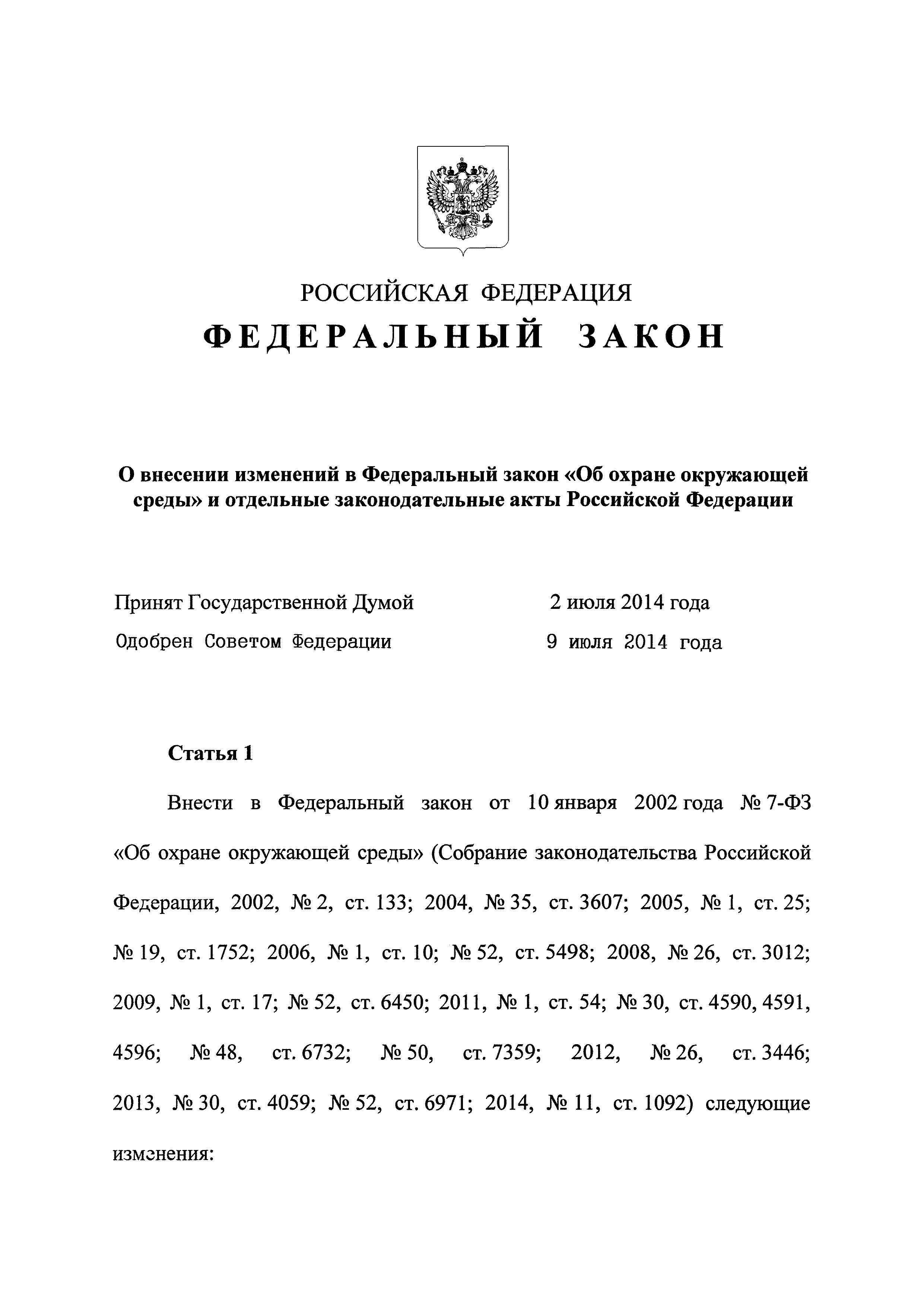 РОССИЙСКАЯ ФЕДЕРАЦИЯ
ФЕДЕРАЛЬНЫЙ ЗАКОН

О внесении изменений в Федеральный закон «Об охране окружающей среды» и отдельные законодательные акты Российской Федерации

Принят Государственной Думой 2 июля 2014 года
Одобрен Советом Федерации 9 июля 2014 года

Статья 1

Внести в Федеральный закон от 10 января 2002 года № 7-ФЗ «Об охране окружающей среды» (Собрание законодательства Российской Федерации, 2002, № 2, ст. 133; 2004, № 35, ст. 3607; 2005, № 1, ст. 25; № 19, ст. 1752; 2006, № 1, ст. 10; № 52, ст. 5498; 2008, № 26, ст. 3012; 2009, № 1, ст. 17; № 52, ст. 6450; 2011, № 1, ст. 54; № 30, ст. 4590, 4591, 4596; № 48, ст. 6732; № 50, ст. 7359; 2012, № 26, ст. 3446; 2013, № 30, ст. 4059; № 52, ст. 6971; 2014, № 11, ст. 1092) следующие изменения: